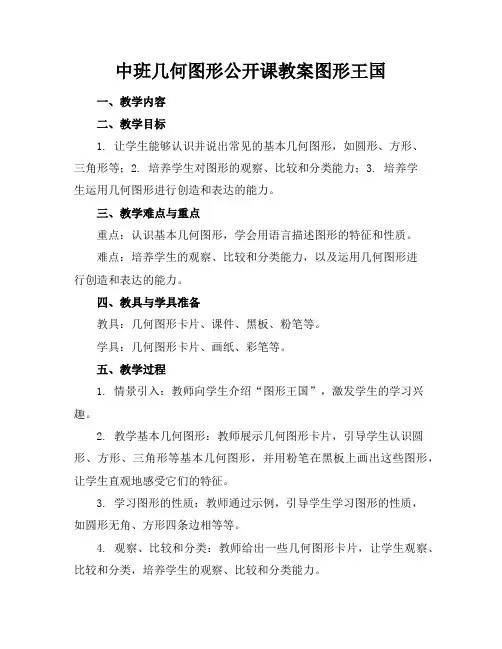 中班几何图形公开课教案图形王国

一、教学内容

二、教学目标

1. 让学生能够认识并说出常见的基本几何图形，如圆形、方形、三角形等；2. 培养学生对图形的观察、比较和分类能力；3. 培养学生运用几何图形进行创造和表达的能力。

三、教学难点与重点

重点：认识基本几何图形，学会用语言描述图形的特征和性质。

难点：培养学生的观察、比较和分类能力，以及运用几何图形进行创造和表达的能力。

四、教具与学具准备

教具：几何图形卡片、课件、黑板、粉笔等。

学具：几何图形卡片、画纸、彩笔等。

五、教学过程

1. 情景引入：教师向学生介绍“图形王国”，激发学生的学习兴趣。

2. 教学基本几何图形：教师展示几何图形卡片，引导学生认识圆形、方形、三角形等基本几何图形，并用粉笔在黑板上画出这些图形，让学生直观地感受它们的特征。

3. 学习图形的性质：教师通过示例，引导学生学习图形的性质，如圆形无角、方形四条边相等等。

4. 观察、比较和分类：教师给出一些几何图形卡片，让学生观察、比较和分类，培养学生的观察、比较和分类能力。